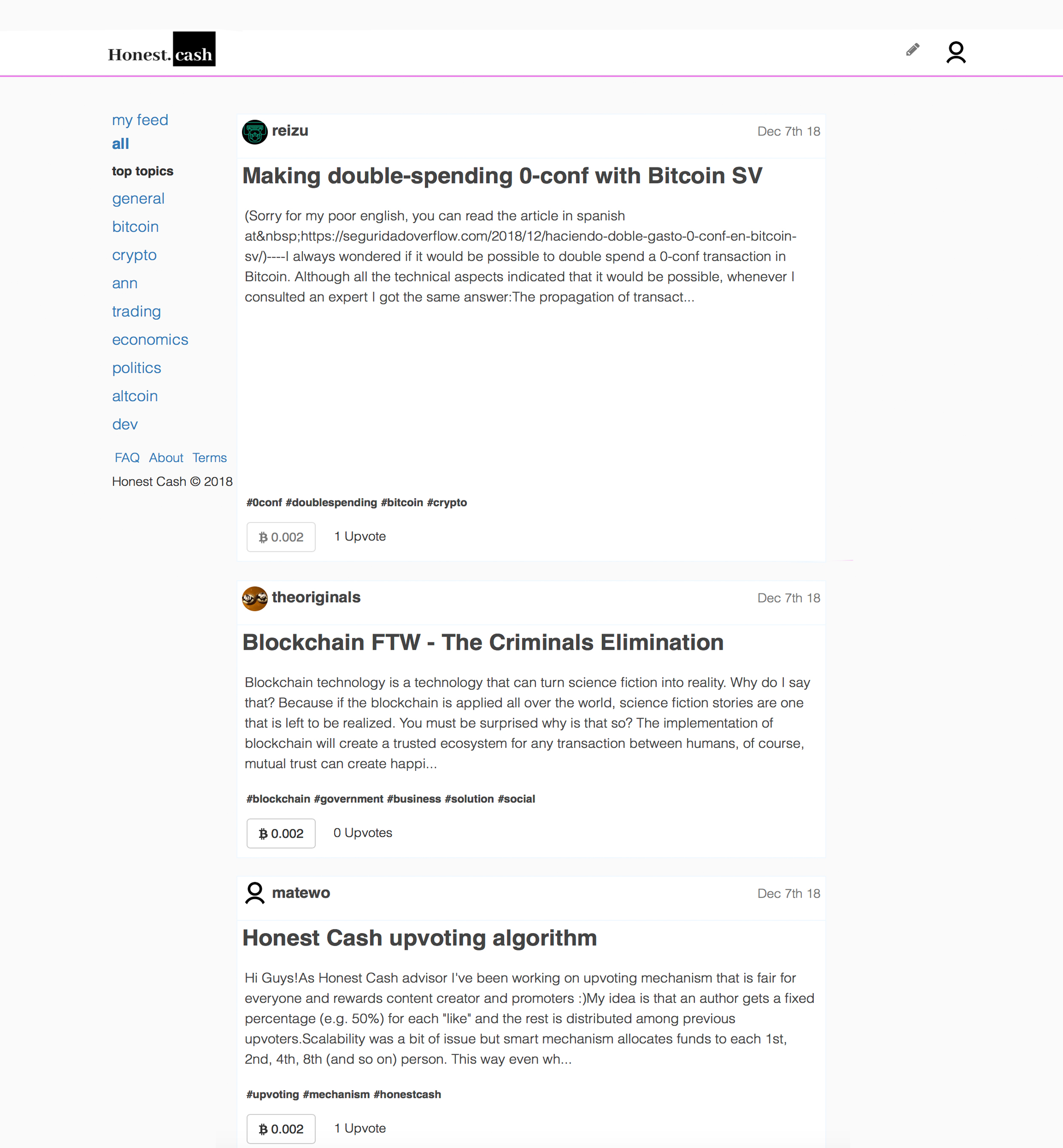 Honest.cash

my feed
all
top topics
general
bitcoin
crypto
ann
trading
economics
politics
altcoin
dev

FAQ About Terms
Honest Cash © 2018

reizu
Dec 7th 18

Making double-spending 0-conf with Bitcoin SV

(Sorry for my poor english, you can read the article in spanish at&nbsp;https://seguridadoverflow.com/2018/12/haciendo-doble-gasto-0-conf-en-bitcoin-sv/)----I always wondered if it would be possible to double spend a 0-conf transaction in Bitcoin. Although all the technical aspects indicated that it would be possible, whenever I consulted an expert I got the same answer:The propagation of transact...

#0conf #doublespending #bitcoin #crypto

฿ 0.002
1 Upvote

theoriginals
Dec 7th 18

Blockchain FTW - The Criminals Elimination

Blockchain technology is a technology that can turn science fiction into reality. Why do I say that? Because if the blockchain is applied all over the world, science fiction stories are one that is left to be realized. You must be surprised why is that so? The implementation of blockchain will create a trusted ecosystem for any transaction between humans, of course, mutual trust can create happi...

#blockchain #government #business #solution #social

฿ 0.002
0 Upvotes

matewo
Dec 7th 18

Honest Cash upvoting algorithm

Hi Guys!As Honest Cash advisor I've been working on upvoting mechanism that is fair for everyone and rewards content creator and promoters :)My idea is that an author gets a fixed percentage (e.g. 50%) for each "like" and the rest is distributed among previous upvoters.Scalability was a bit of issue but smart mechanism allocates funds to each 1st, 2nd, 4th, 8th (and so on) person. This way even wh...

#upvoting #mechanism #honestcash

฿ 0.002
1 Upvote